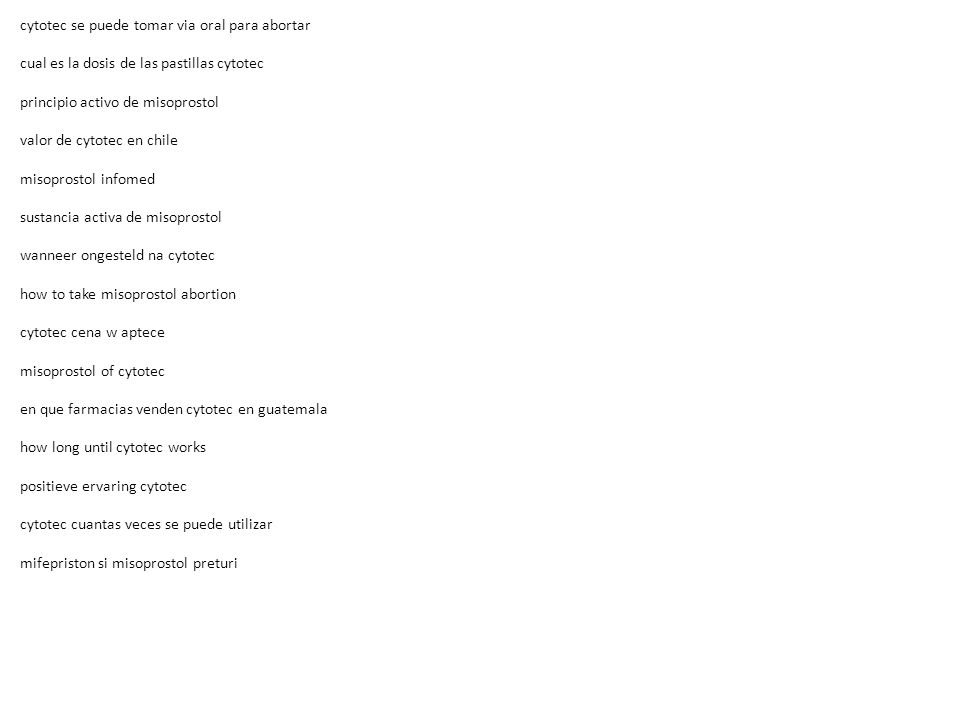 cytotec se puede tomar via oral para abortar

cual es la dosis de las pastillas cytotec

principio activo de misoprostol

valor de cytotec en chile

misoprostol infomed

sustancia activa de misoprostol

wanneer ongesteld na cytotec

how to take misoprostol abortion

cytotec cena w aptece

misoprostol of cytotec

en que farmacias venden cytotec en guatemala

how long until cytotec works

positieve ervaring cytotec

cytotec cuantas veces se puede utilizar

mifepriston si misoprostol preturi